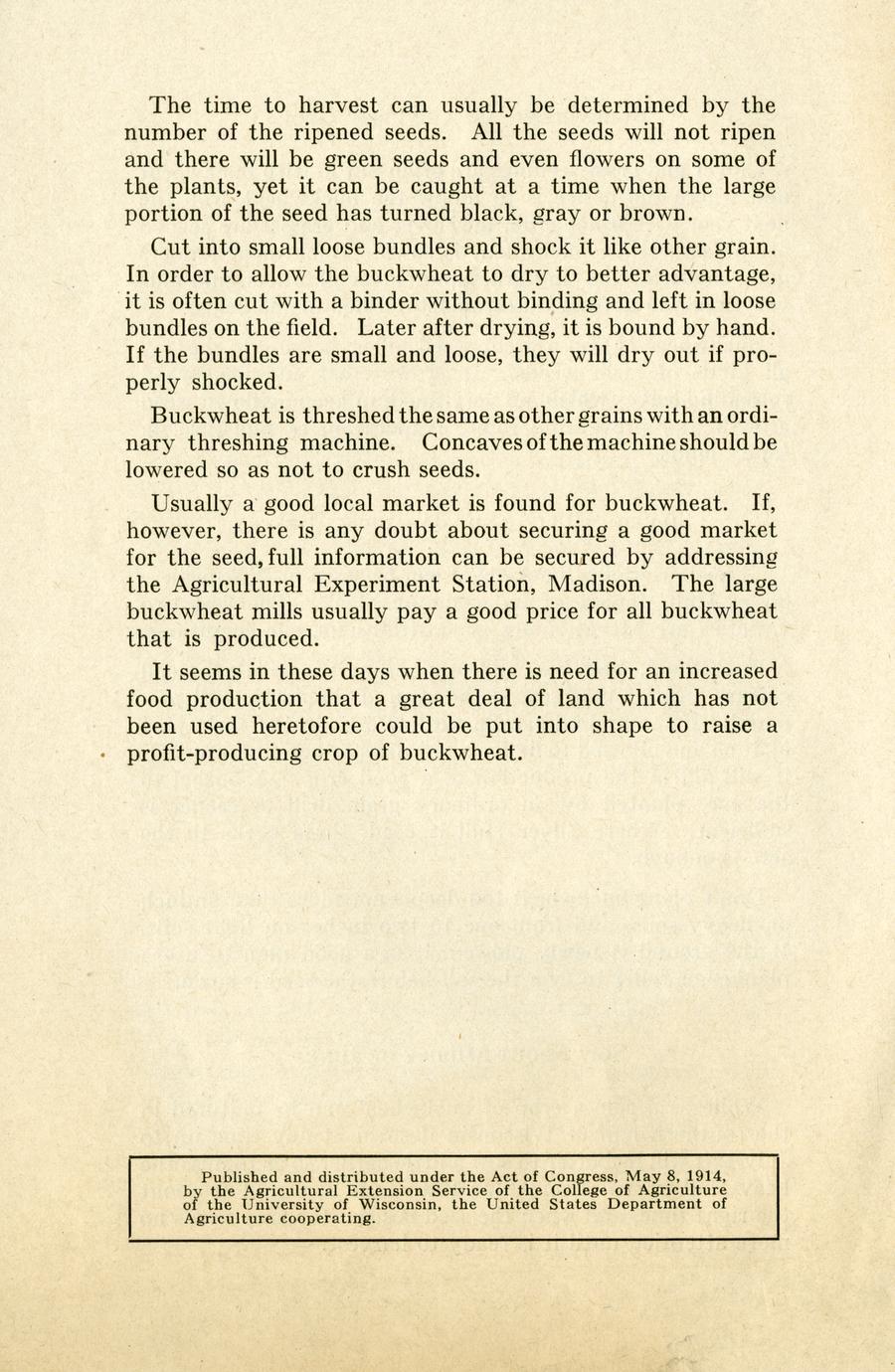 The time to harvest can usually be determined by the number of the ripened seeds. All the seeds will not ripen and there will be green seeds and even flowers on some of the plants, yet it can be caught at a time when the large portion of the seed has turned black, gray or brown.

Cut into small loose bundles and shock it like other grain. In order to allow the buckwheat to dry to better advantage, it is often cut with a binder without binding and left in loose bundles on the field. Later after drying, it is bound by hand. If the bundles are small and loose, they will dry out if properly shocked.

Buckwheat is threshed the same as other grains with an ordinary threshing machine. Concaves of the machine should be lowered so as not to crush seeds.

Usually a good local market is found for buckwheat. If, however, there is any doubt about securing a good market for the seed, full information can be secured by addressing the Agricultural Experiment Station, Madison. The large buckwheat mills usually pay a good price for all buckwheat that is produced.

It seems in these days when there is need for an increased food production that a great deal of land which has not been used heretofore could be put into shape to raise a profit-producing crop of buckwheat.

Published and distributed under the Act of Congress, May 8, 1914, by the Agricultural Extension Service of the College of Agriculture of the University of Wisconsin, the United States Department of Agriculture cooperating.